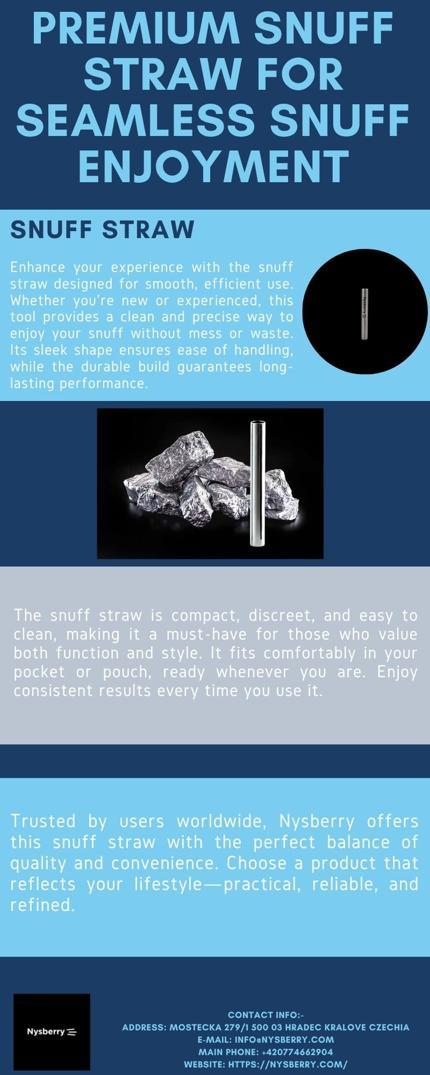 PREMIUM SNUFF STRAW FOR SEAMLESS SNUFF ENJOYMENT

SNUFF STRAW

Enhance your experience with the snuff straw designed for smooth, efficient use. Whether you're new or experienced, this tool provides a clean and precise way to enjoy your snuff without mess or waste. Its sleek shape ensures ease of handling, while the durable build guarantees long-lasting performance.

The snuff straw is compact, discreet, and easy to clean, making it a must-have for those who value both function and style. It fits comfortably in your pocket or pouch, ready whenever you are. Enjoy consistent results every time you use it.

Trusted by users worldwide, Nysberry offers this snuff straw with the perfect balance of quality and convenience. Choose a product that reflects your lifestyle—practical, reliable, and refined.

Nysberry

CONTACT INFO:-
ADDRESS: MOSTECKA 279/1 500 03 HRADEC KRALOVE CZECHIA
E-MAIL: INFO@NYSBERRY.COM
MAIN PHONE: +420774662904
WEBSITE: HTTPS://NYSBERRY.COM/